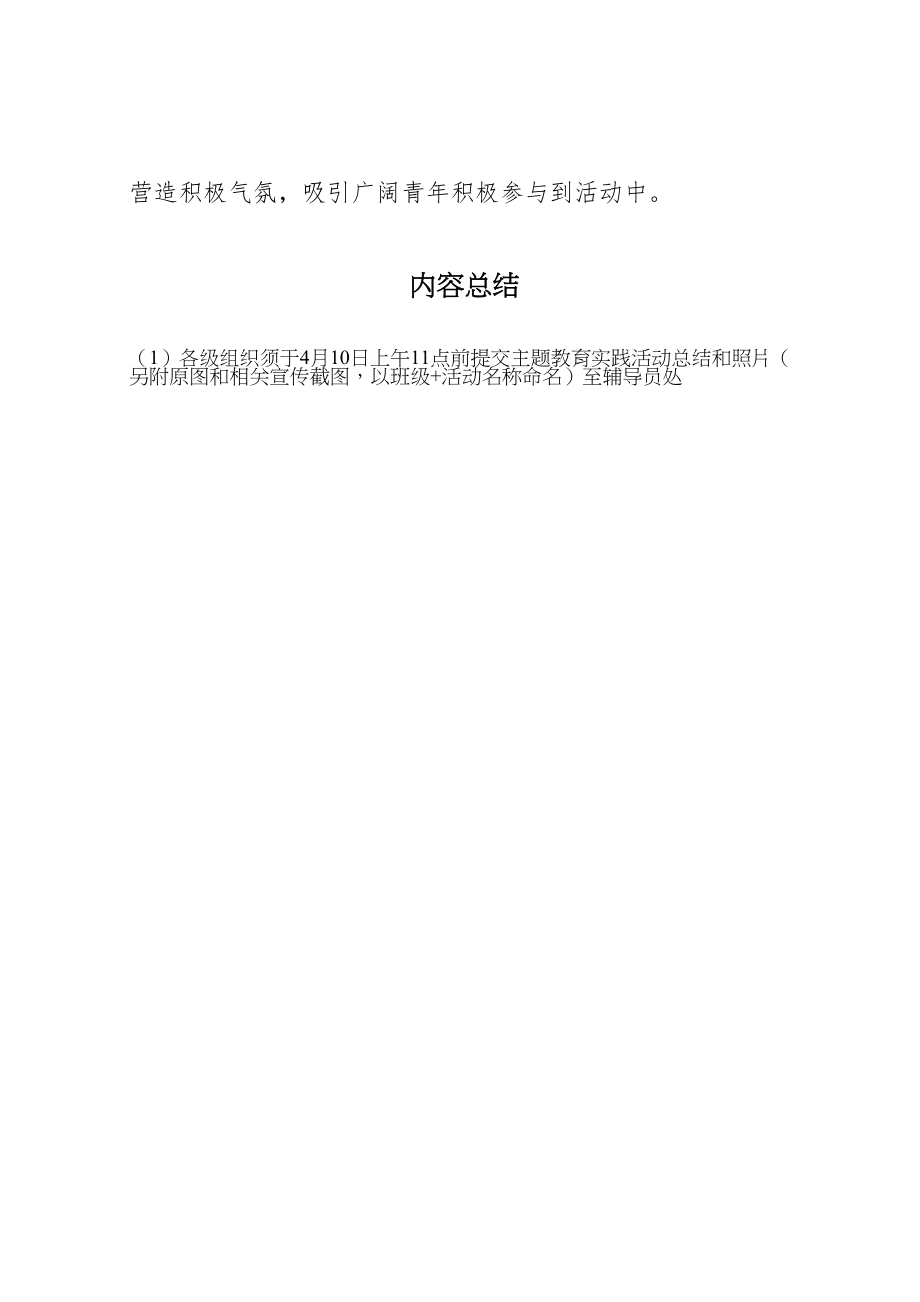 营造积极气氛，吸引广阔青年积极参与到活动中。

内容总结

（1）各级组织须于4月10日上午11点前提交主题教育实践活动总结和照片（另附原图和相关宣传截图，以班级+活动名称命名）至辅导员处